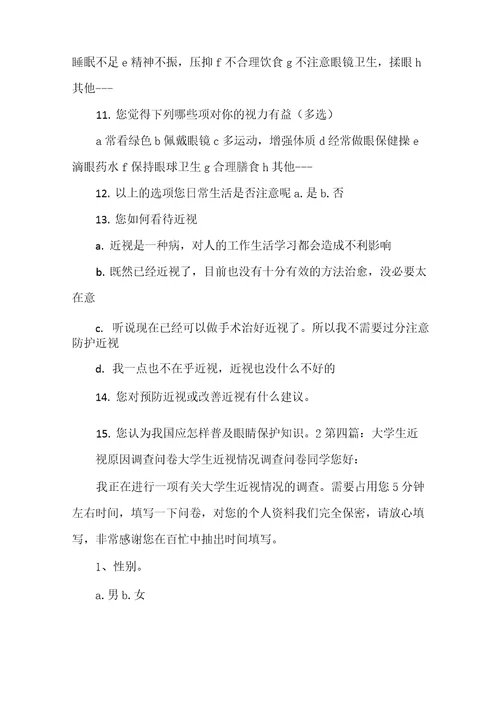 睡眠不足 e 精神不振，压抑 f 不合理饮食 g 不注意眼镜卫生，揉眼 h 其他---

11. 您觉得下列哪些项对你的视力有益（多选）

a 常看绿色 b 佩戴眼镜 c 多运动，增强体质 d 经常做眼保健操 e 滴眼药水 f 保持眼球卫生 g 合理膳食 h 其他---

12. 以上的选项您日常生活是否注意呢 a. 是 b. 否

13. 您如何看待近视

a. 近视是一种病，对人的工作生活学习都会造成不利影响

b. 既然已经近视了，目前也没有十分有效的方法治愈，没必要太在意

c. 听说现在已经可以做手术治好近视了。所以我不需要过分注意防护近视

d. 我一点也不在乎近视，近视也没什么不好的

14. 您对预防近视或改善近视有什么建议。

15. 您认为我国应怎样普及眼睛保护知识。2 第四篇：大学生近视原因调查问卷大学生近视情况调查问卷同学您好：

我正在进行一项有关大学生近视情况的调查。需要占用您 5 分钟左右时间，填写一下问卷，对您的个人资料我们完全保密，请放心填写，非常感谢您在百忙中抽出时间填写。

1、性别。

a. 男 b. 女